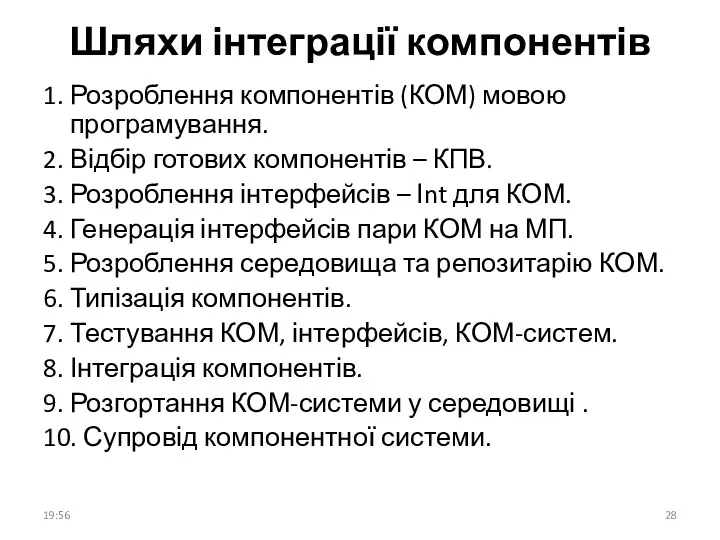 Шляхи інтеграції компонентів

1. Розроблення компонентів (КОМ) мовою програмування.
2. Відбір готових компонентів – КПВ.
3. Розроблення інтерфейсів – Int для КОМ.
4. Генерація інтерфейсів пари КОМ на МП.
5. Розроблення середовища та репозитарію КОМ.
6. Типізація компонентів.
7. Тестування КОМ, інтерфейсів, КОМ-систем.
8. Інтеграція компонентів.
9. Розгортання КОМ-системи у середовищі .
10. Супровід компонентної системи.

19:56

28